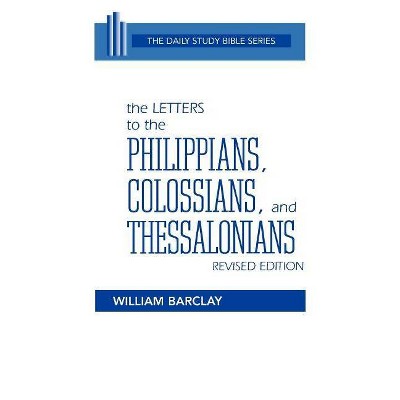 THE DAILY STUDY BIBLE SERIES

the LETTERS to the PHILIPPIANS, COLOSSIANS, and THESSALONIANS

REVISED EDITION

WILLIAM BARCLAY